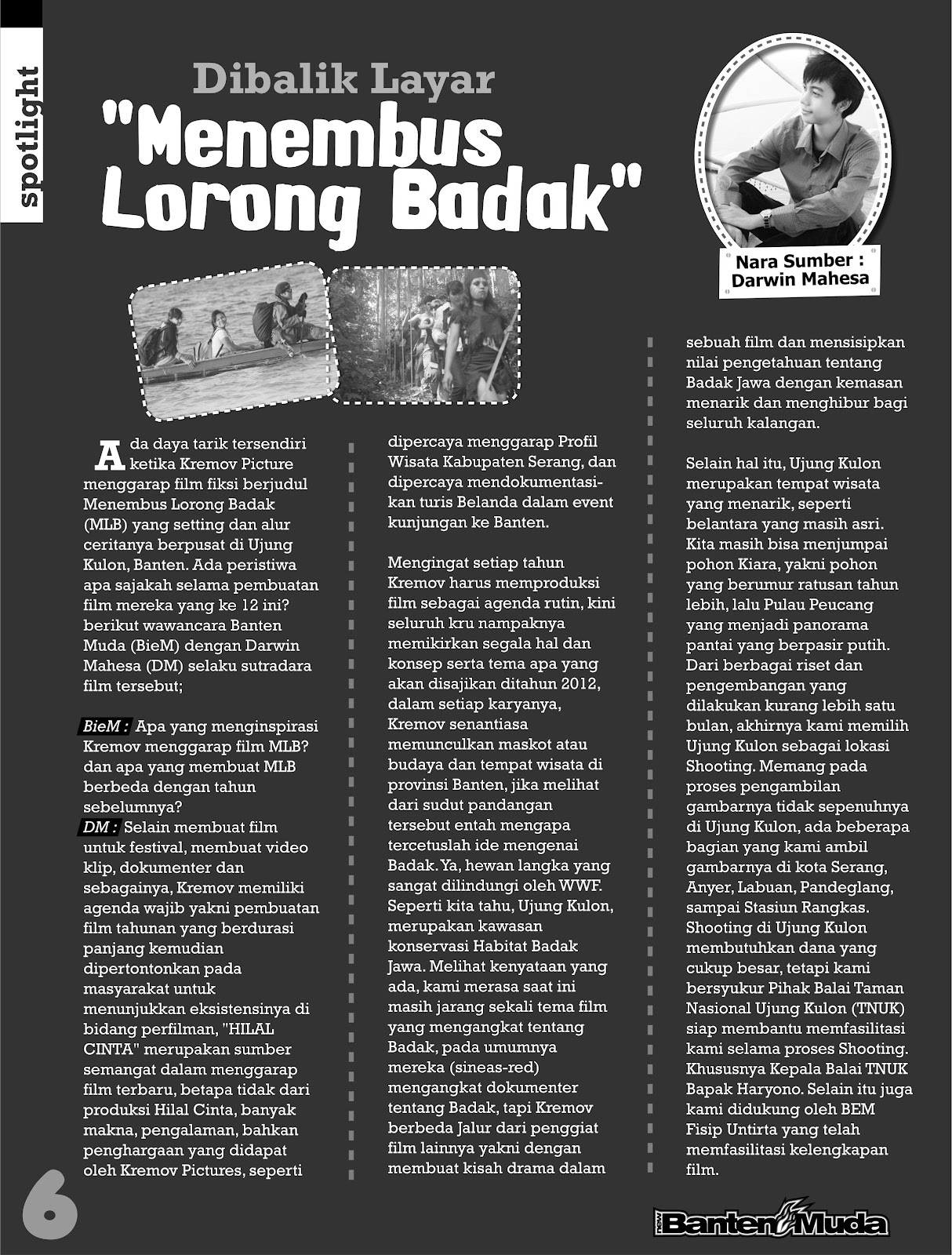 spotlight

Dibalik Layar
"Menembus Lorong Badak"

Nara Sumber : Darwin Mahesa

Ada daya tarik tersendiri ketika Kremov Picture menggarap film fiksi berjudul Menembus Lorong Badak (MLB) yang setting dan alur ceritanya berpusat di Ujung Kulon, Banten. Ada peristiwa apa sajakah selama pembuatan film mereka yang ke 12 ini? berikut wawancara Banten Muda (BieM) dengan Darwin Mahesa (DM) selaku sutradara film tersebut;

BieM : Apa yang menginspirasi Kremov menggarap film MLB? dan apa yang membuat MLB berbeda dengan tahun sebelumnya?
DM : Selain membuat film untuk festival, membuat video klip, dokumenter dan sebagainya, Kremov memiliki agenda wajib yakni pembuatan film tahunan yang berdurasi panjang kemudian dipertontonkan pada masyarakat untuk menunjukkan eksistensinya di bidang perfilman, "HILAL CINTA" merupakan sumber semangat dalam menggarap film terbaru, betapa tidak dari produksi Hilal Cinta, banyak makna, pengalaman, bahkan penghargaan yang didapat oleh Kremov Pictures, seperti dipercaya menggarap Profil Wisata Kabupaten Serang, dan dipercaya mendokumentasikan turis Belanda dalam event kunjungan ke Banten.

Mengingat setiap tahun Kremov harus memproduksi film sebagai agenda rutin, kini seluruh kru nampaknya memikirkan segala hal dan konsep serta tema apa yang akan disajikan ditahun 2012, dalam setiap karyanya, Kremov senantiasa memunculkan maskot atau budaya dan tempat wisata di provinsi Banten, jika melihat dari sudut pandangan tersebut entah mengapa tercetuslah ide mengenai Badak. Ya, hewan langka yang sangat dilindungi oleh WWF. Seperti kita tahu, Ujung Kulon, merupakan kawasan konservasi Habitat Badak Jawa. Melihat kenyataan yang ada, kami merasa saat ini masih jarang sekali tema film yang mengangkat tentang Badak, pada umumnya mereka (sineas-red) mengangkat dokumenter tentang Badak, tapi Kremov berbeda Jalur dari penggiat film lainnya yakni dengan membuat kisah drama dalam sebuah film dan mensisipkan nilai pengetahuan tentang Badak Jawa dengan kemasan menarik dan menghibur bagi seluruh kalangan.

Selain hal itu, Ujung Kulon merupakan tempat wisata yang menarik, seperti belantara yang masih asri. Kita masih bisa menjumpai pohon Kiara, yakni pohon yang berumur ratusan tahun lebih, lalu Pulau Peucang yang menjadi panorama pantai yang berpasir putih. Dari berbagai riset dan pengembangan yang dilakukan kurang lebih satu bulan, akhirnya kami memilih Ujung Kulon sebagai lokasi Shooting. Memang pada proses pengambilan gambarnya tidak sepenuhnya di Ujung Kulon, ada beberapa bagian yang kami ambil gambarnya di kota Serang, Anyer, Labuan, Pandeglang, sampai Stasiun Rangkas. Shooting di Ujung Kulon membutuhkan dana yang cukup besar, tetapi kami bersyukur Pihak Balai Taman Nasional Ujung Kulon (TNUK) siap membantu memfasilitasi kami selama proses Shooting. Khususnya Kepala Balai TNUK Bapak Haryono. Selain itu juga kami didukung oleh BEM Fisip Untirta yang telah memfasilitasi kelengkapan film.

6

Banten Muda